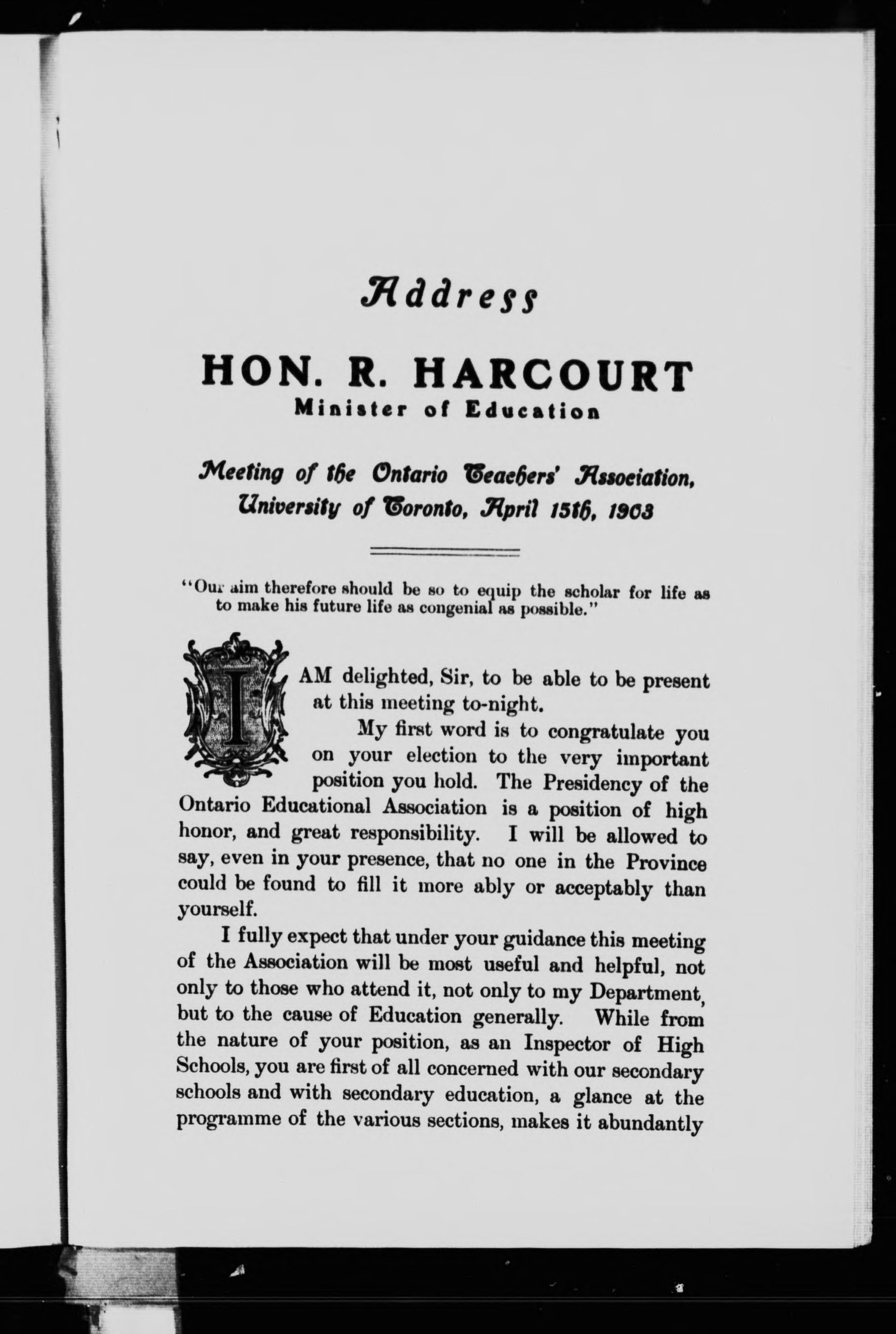 Address

HON. R. HARCOURT
Minister of Education

Meeting of the Ontario Teachers' Association, University of Toronto, April 15th, 1903

"Our aim therefore should be so to equip the scholar for life as to make his future life as congenial as possible."

I AM delighted, Sir, to be able to be present at this meeting to-night.

My first word is to congratulate you on your election to the very important position you hold. The Presidency of the Ontario Educational Association is a position of high honor, and great responsibility. I will be allowed to say, even in your presence, that no one in the Province could be found to fill it more ably or acceptably than yourself.

I fully expect that under your guidance this meeting of the Association will be most useful and helpful, not only to those who attend it, not only to my Department, but to the cause of Education generally. While from the nature of your position, as an Inspector of High Schools, you are first of all concerned with our secondary schools and with secondary education, a glance at the programme of the various sections, makes it abundantly